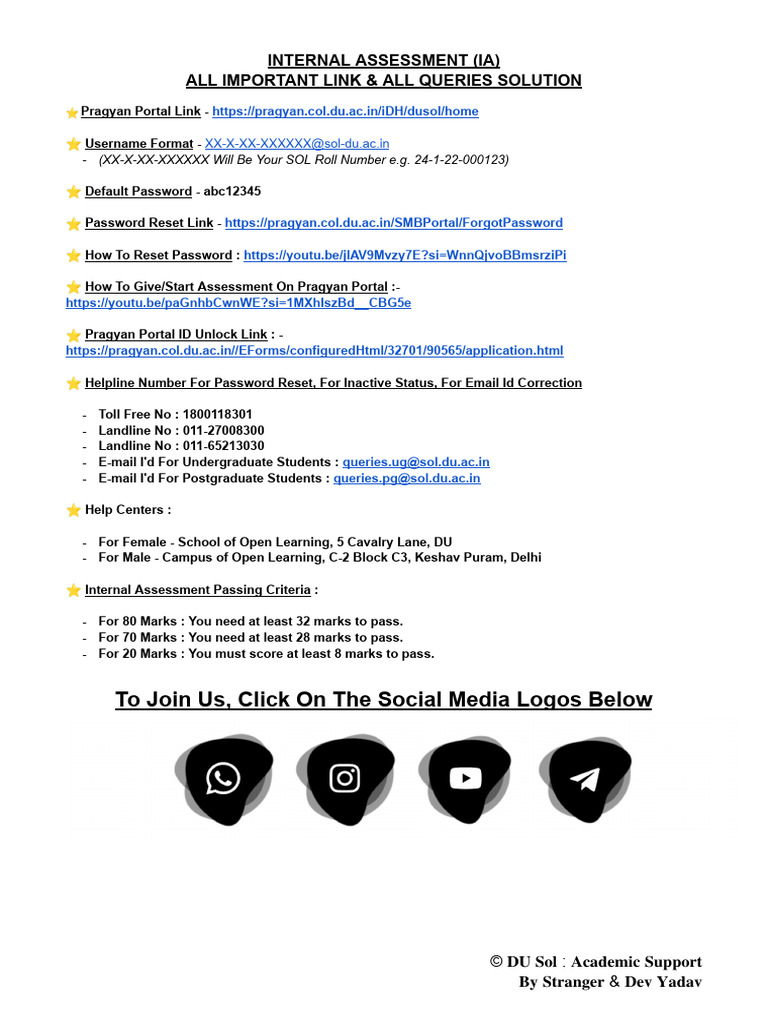 INTERNAL ASSESSMENT (IA)
ALL IMPORTANT LINK & ALL QUERIES SOLUTION

⭐ Pragyan Portal Link - https://pragyan.col.du.ac.in/iDH/dusol/home

⭐ Username Format - XX-X-XX-XXXXXX@sol-du.ac.in
- (XX-X-XX-XXXXXX Will Be Your SOL Roll Number e.g. 24-1-22-000123)

⭐ Default Password - abc12345

⭐ Password Reset Link - https://pragyan.col.du.ac.in/SMBPortal/ForgotPassword

⭐ How To Reset Password : https://youtu.be/jlAV9Mvzy7E?si=WnnQjvoBBmsrziPi

⭐ How To Give/Start Assessment On Pragyan Portal :- https://youtu.be/paGnhbCwnWE?si=1MXhlszBd__CBG5e

⭐ Pragyan Portal ID Unlock Link : - https://pragyan.col.du.ac.in//EForms/configuredHtml/32701/90565/application.html

⭐ Helpline Number For Password Reset, For Inactive Status, For Email Id Correction

- Toll Free No : 1800118301
- Landline No : 011-27008300
- Landline No : 011-65213030
- E-mail I'd For Undergraduate Students : queries.ug@sol.du.ac.in
- E-mail I'd For Postgraduate Students : queries.pg@sol.du.ac.in

⭐ Help Centers :

- For Female - School of Open Learning, 5 Cavalry Lane, DU
- For Male - Campus of Open Learning, C-2 Block C3, Keshav Puram, Delhi

⭐ Internal Assessment Passing Criteria :

- For 80 Marks : You need at least 32 marks to pass.
- For 70 Marks : You need at least 28 marks to pass.
- For 20 Marks : You must score at least 8 marks to pass.

To Join Us, Click On The Social Media Logos Below

© DU Sol : Academic Support
By Stranger & Dev Yadav